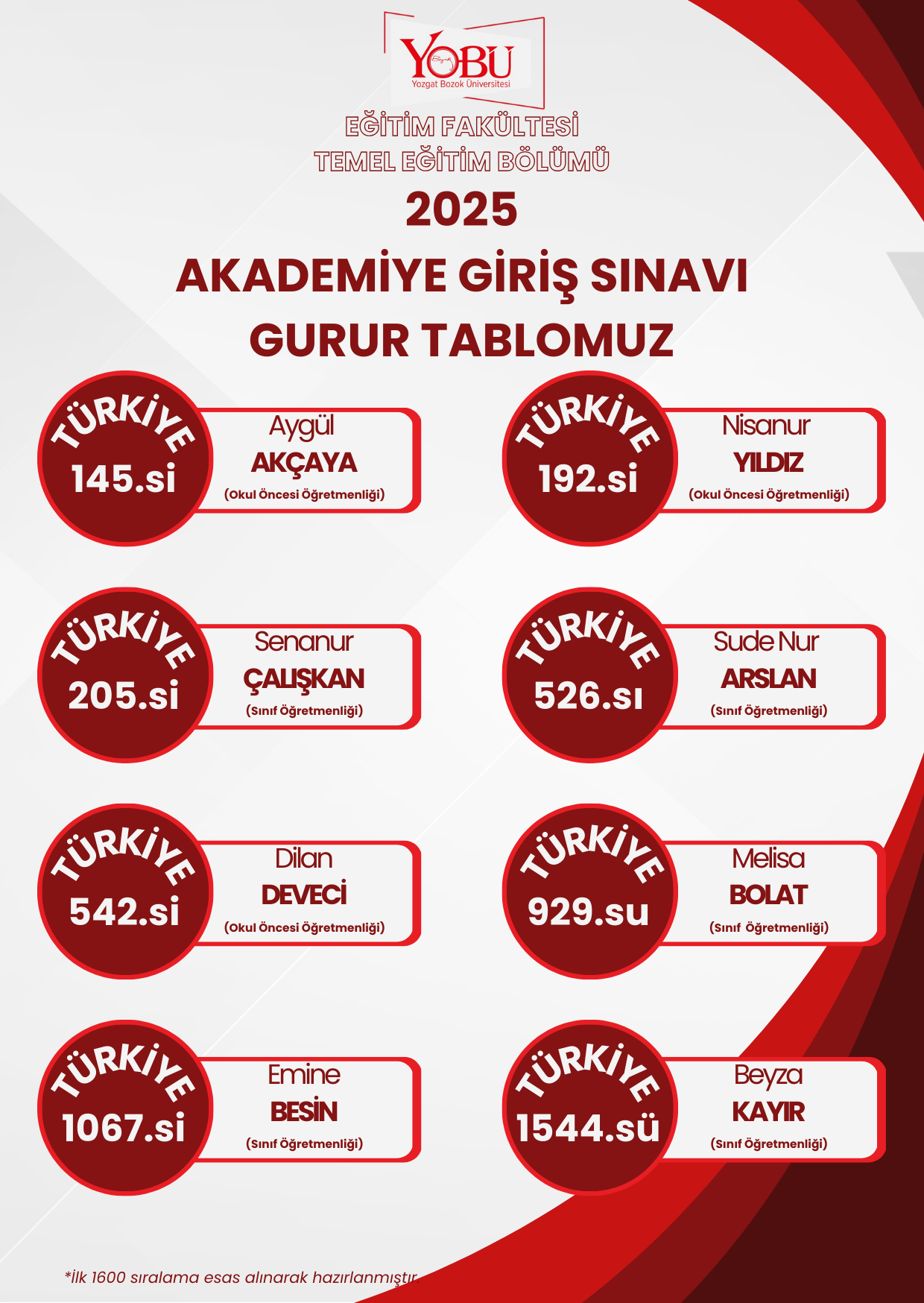 YOBU
Yozgat Bozok Üniversitesi

EĞİTİM FAKÜLTESİ
TEMEL EĞİTİM BÖLÜMÜ
2025
AKADEMİYE GİRİŞ SINAVI
GURUR TABLOMUZ

TÜRKİYE 145.si
Aygül AKÇAYA (Okul Öncesi Öğretmenliği)

TÜRKİYE 192.si
Nisanur YILDIZ (Okul Öncesi Öğretmenliği)

TÜRKİYE 205.si
Senanur ÇALIŞKAN (Sınıf Öğretmenliği)

TÜRKİYE 526.sı
Sude Nur ARSLAN (Sınıf Öğretmenliği)

TÜRKİYE 542.si
Dilan DEVECİ (Okul Öncesi Öğretmenliği)

TÜRKİYE 929.su
Melisa BOLAT (Sınıf Öğretmenliği)

TÜRKİYE 1067.si
Emine BESİN (Sınıf Öğretmenliği)

TÜRKİYE 1544.sü
Beyza KAYIR (Sınıf Öğretmenliği)

*İlk 1600 sıralama esas alınarak hazırlanmıştır